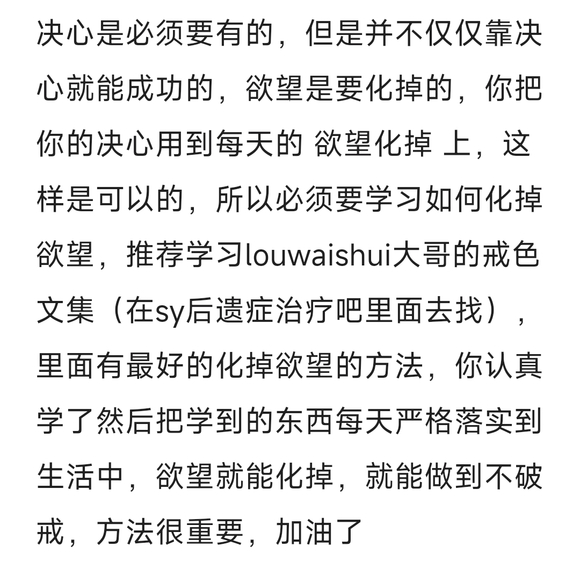 决心是必须要有的，但是并不仅仅靠决心就能成功的，欲望是要化掉的，你把你的决心用到每天的 欲望化掉 上，这样是可以的，所以必须要学习如何化掉欲望，推荐学习louwaishui大哥的戒色文集（在sy后遗症治疗吧里面去找），里面有最好的化掉欲望的方法，你认真学了然后把学到的东西每天严格落实到生活中，欲望就能化掉，就能做到不破戒，方法很重要，加油了